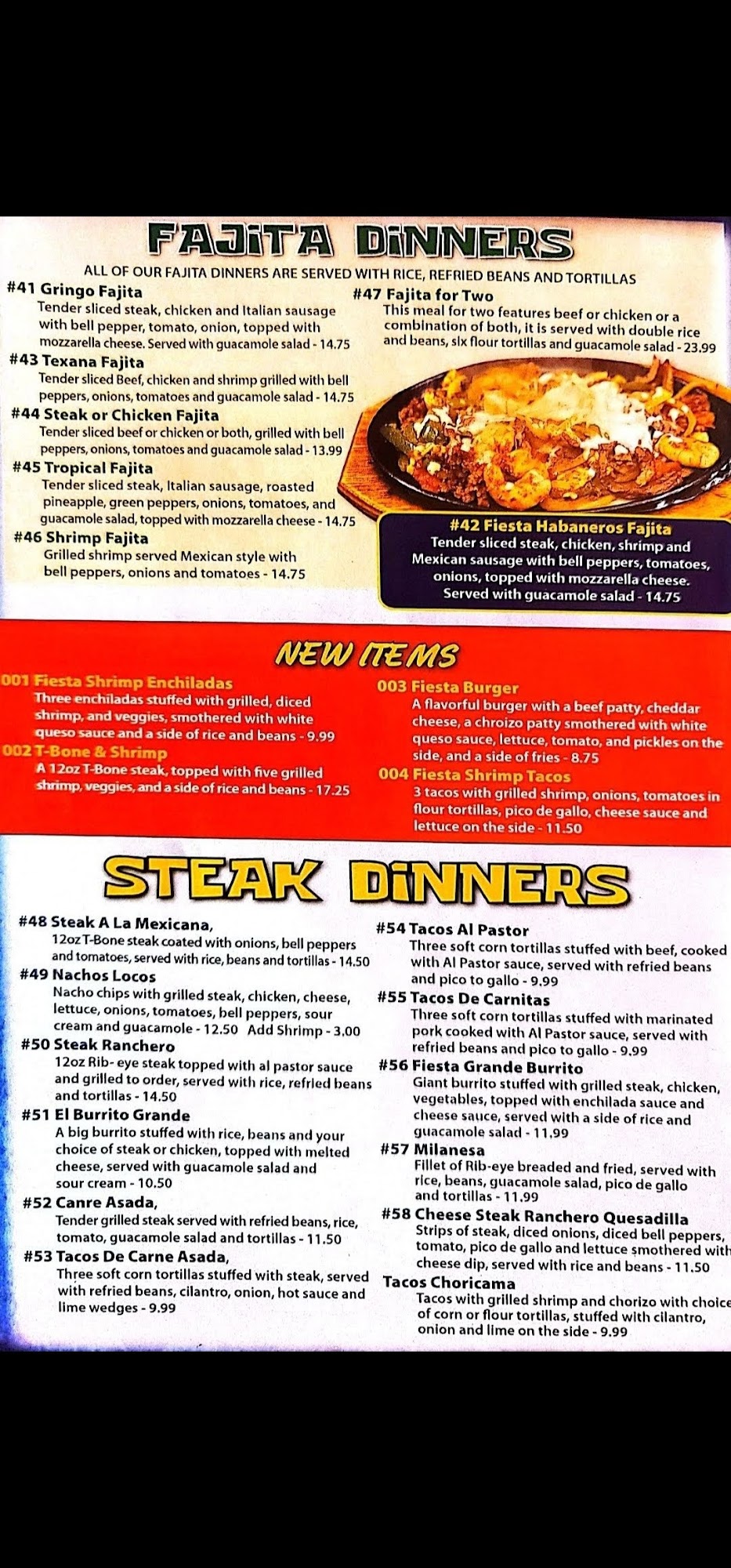 FAJITA DINNERS

ALL OF OUR FAJITA DINNERS ARE SERVED WITH RICE, REFRIED BEANS AND TORTILLAS

#41 Gringo Fajita
Tender sliced steak, chicken and Italian sausage with bell pepper, tomato, onion, topped with mozzarella cheese. Served with guacamole salad - 14.75

#43 Texana Fajita
Tender sliced Beef, chicken and shrimp grilled with bell peppers, onions, tomatoes and guacamole salad - 14.75

#44 Steak or Chicken Fajita
Tender sliced beef or chicken or both, grilled with bell peppers, onions, tomatoes and guacamole salad - 13.99

#45 Tropical Fajita
Tender sliced steak, Italian sausage, roasted pineapple, green peppers, onions, tomatoes, and guacamole salad, topped with mozzarella cheese - 14.75

#46 Shrimp Fajita
Grilled shrimp served Mexican style with bell peppers, onions and tomatoes - 14.75

#47 Fajita for Two
This meal for two features beef or chicken or a combination of both, it is served with double rice and beans, six flour tortillas and guacamole salad - 23.99

#42 Fiesta Habaneros Fajita
Tender sliced steak, chicken, shrimp and Mexican sausage with bell peppers, tomatoes, onions, topped with mozzarella cheese. Served with guacamole salad - 14.75

NEW ITEMS

001 Fiesta Shrimp Enchiladas
Three enchiladas stuffed with grilled, diced shrimp, and veggies, smothered with white queso sauce and a side of rice and beans - 9.99

002 T-Bone & Shrimp
A 12oz T-Bone steak, topped with five grilled shrimp, veggies, and a side of rice and beans - 17.25

003 Fiesta Burger
A flavorful burger with a beef patty, cheddar cheese, a chroizo patty smothered with white queso sauce, lettuce, tomato, and pickles on the side, and a side of fries - 8.75

004 Fiesta Shrimp Tacos
3 tacos with grilled shrimp, onions, tomatoes in flour tortillas, pico de gallo, cheese sauce and lettuce on the side - 11.50

STEAK DINNERS

#48 Steak A La Mexicana,
12oz T-Bone steak coated with onions, bell peppers and tomatoes, served with rice, beans and tortillas - 14.50

#49 Nachos Locos
Nacho chips with grilled steak, chicken, cheese, lettuce, onions, tomatoes, bell peppers, sour cream and guacamole - 12.50 Add Shrimp - 3.00

#50 Steak Ranchero
12oz Rib- eye steak topped with al pastor sauce and grilled to order, served with rice, refried beans and tortillas - 14.50

#51 El Burrito Grande
A big burrito stuffed with rice, beans and your choice of steak or chicken, topped with melted cheese, served with guacamole salad and sour cream - 10.50

#52 Canre Asada,
Tender grilled steak served with refried beans, rice, tomato, guacamole salad and tortillas - 11.50

#53 Tacos De Carne Asada,
Three soft corn tortillas stuffed with steak, served with refried beans, cilantro, onion, hot sauce and lime wedges - 9.99

#54 Tacos Al Pastor
Three soft corn tortillas stuffed with beef, cooked with Al Pastor sauce, served with refried beans and pico to gallo - 9.99

#55 Tacos De Carnitas
Three soft corn tortillas stuffed with marinated pork cooked with Al Pastor sauce, served with refried beans and pico to gallo - 9.99

#56 Fiesta Grande Burrito
Giant burrito stuffed with grilled steak, chicken, vegetables, topped with enchilada sauce and cheese sauce, served with a side of rice and guacamole salad - 11.99

#57 Milanesa
Fillet of Rib-eye breaded and fried, served with rice, beans, guacamole salad, pico de gallo and tortillas - 11.99

#58 Cheese Steak Ranchero Quesadilla
Strips of steak, diced onions, diced bell peppers, tomato, pico de gallo and lettuce smothered with cheese dip, served with rice and beans - 11.50

Tacos Choricama
Tacos with grilled shrimp and chorizo with choice of corn or flour tortillas, stuffed with cilantro, onion and lime on the side - 9.99